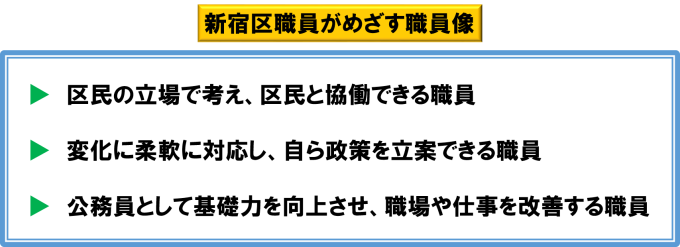 新宿区職員がめざす職員像

▶ 区民の立場で考え、区民と協働できる職員

▶ 変化に柔軟に対応し、自ら政策を立案できる職員

▶ 公務員として基礎力を向上させ、職場や仕事を改善する職員